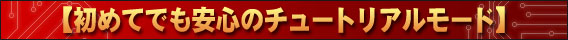 【初めてでも安心のチュートリアルモード】